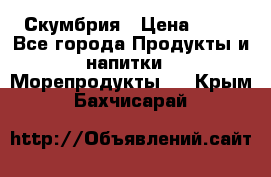 Скумбрия   Цена
Все города Продукты и напитки
Морепродукты    Крым
Бахчисарай

http://Объявлений.сайт